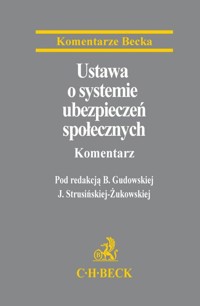 Komentarze Becka

Ustawa o systemie ubezpieczeń społecznych

Komentarz

Pod redakcją B. Gudowskiej
J. Strusińskiej-Żukowskiej

C·H·BECK